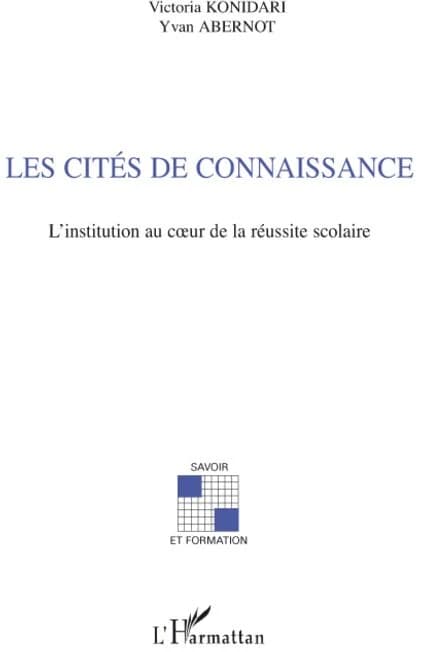 Victoria KONIDARI
Yvan ABERNOT

LES CITÉS DE CONNAISSANCE

L'institution au cœur de la réussite scolaire

SAVOIR
ET FORMATION

L'Harmattan